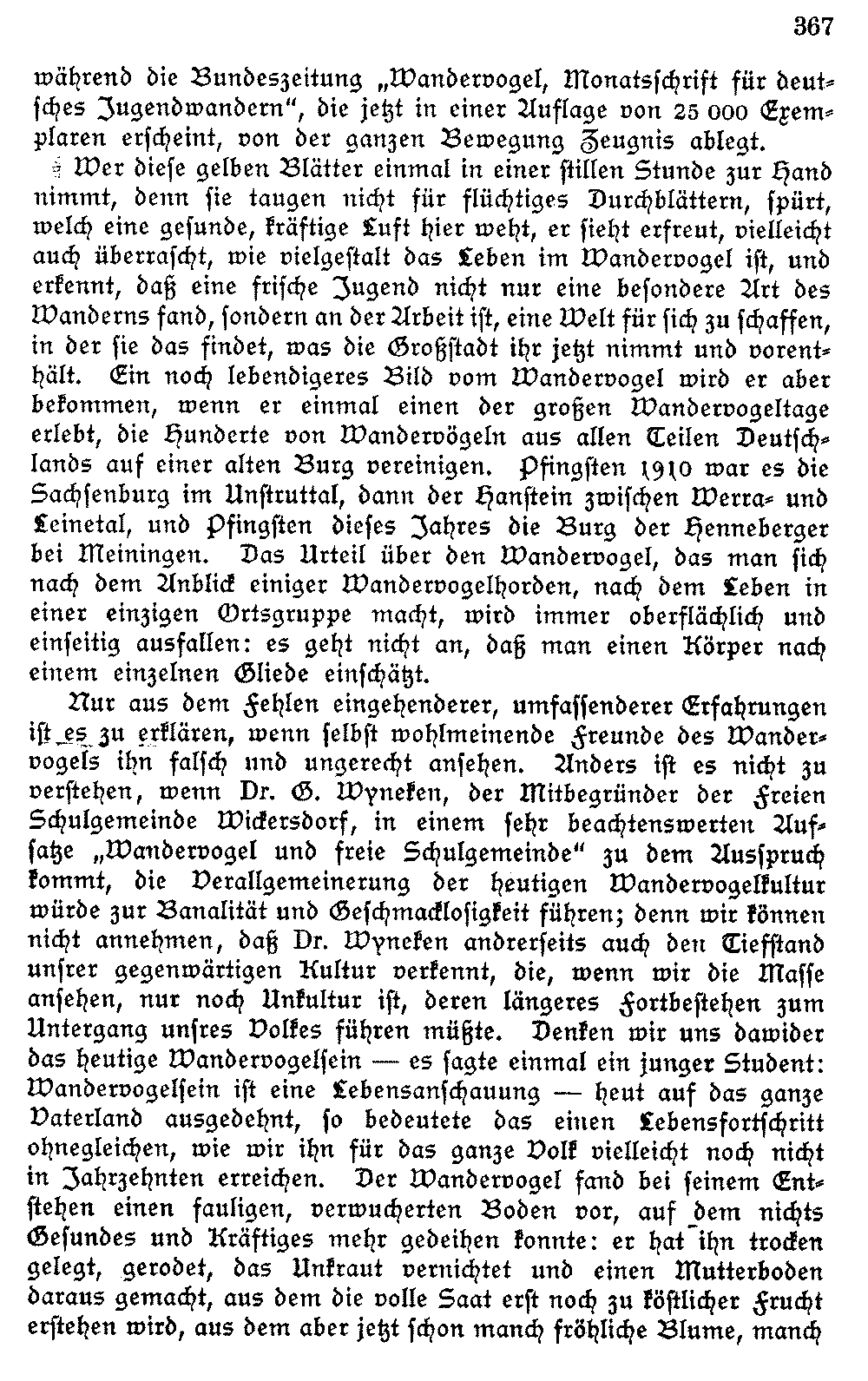 367

während die Bundeszeitung „Wandervogel, Monatsschrift für deutsches Jugendwandern“, die jetzt in einer Auflage von 25 000 Exemplaren erscheint, von der ganzen Bewegung Zeugnis ablegt.

Wer diese gelben Blätter einmal in einer stillen Stunde zur Hand nimmt, denn sie taugen nicht für flüchtiges Durchblättern, spürt, welch eine gesunde, kräftige Luft hier weht, er sieht erfreut, vielleicht auch überrascht, wie vielgestalt das Leben im Wandervogel ist, und erkennt, daß eine frische Jugend nicht nur eine besondere Art des Wanderns fand, sondern an der Arbeit ist, eine Welt für sich zu schaffen, in der sie das findet, was die Großstadt ihr jetzt nimmt und vorenthält. Ein noch lebendigeres Bild vom Wandervogel wird er aber bekommen, wenn er einmal einen der großen Wandervogeltage erlebt, die Hunderte von Wandervögeln aus allen Teilen Deutschlands auf einer alten Burg vereinigen. Pfingsten 1910 war es die Sachsenburg im Unstruttal, dann der Hanstein zwischen Werra- und Leinetal, und Pfingsten dieses Jahres die Burg der Henneberger bei Meiningen. Das Urteil über den Wandervogel, das man sich nach dem Anblick einiger Wandervogelhorden, nach dem Leben in einer einzigen Ortsgruppe macht, wird immer oberflächlich und einseitig ausfallen: es geht nicht an, daß man einen Körper nach einem einzelnen Gliede einschätzt.

Nur aus dem Fehlen eingehenderer, umfassenderer Erfahrungen ist es zu erklären, wenn selbst wohlmeinende Freunde des Wandervogels ihn falsch und ungerecht ansehen. Anders ist es nicht zu verstehen, wenn Dr. G. Wyneken, der Mitbegründer der Freien Schulgemeinde Wickersdorf, in einem sehr beachtenswerten Aufsatze „Wandervogel und freie Schulgemeinde“ zu dem Ausspruch kommt, die Verallgemeinerung der heutigen Wandervogelkultur würde zur Banalität und Geschmacklosigkeit führen; denn wir können nicht annehmen, daß Dr. Wyneken andrerseits auch den Tiefstand unsrer gegenwärtigen Kultur verkennt, die, wenn wir die Masse ansehen, nur noch Unkultur ist, deren längeres Fortbestehen zum Untergang unsres Volkes führen müßte. Denken wir uns dawider das heutige Wandervogelsein — es sagte einmal ein junger Student: Wandervogelsein ist eine Lebensanschauung — heut auf das ganze Vaterland ausgedehnt, so bedeutete das einen Lebensfortschritt ohnegleichen, wie wir ihn für das ganze Volk vielleicht noch nicht in Jahrzehnten erreichen. Der Wandervogel fand bei seinem Entstehen einen fauligen, verwucherten Boden vor, auf dem nichts Gesundes und Kräftiges mehr gedeihen konnte: er hat ihn trocken gelegt, gerodet, das Unkraut vernichtet und einen Mutterboden daraus gemacht, aus dem die volle Saat erst noch zu köstlicher Frucht erstehen wird, aus dem aber jetzt schon manch fröhliche Blume, manch